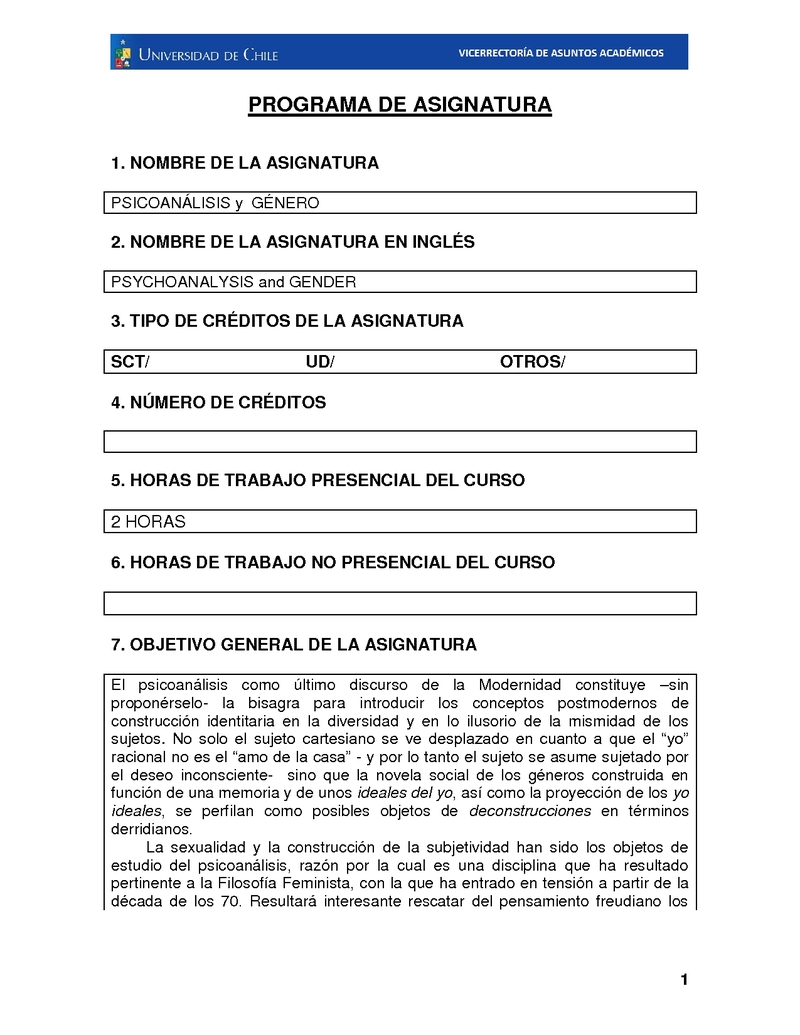 UNIVERSIDAD DE CHILE
VICERRECTORÍA DE ASUNTOS ACADÉMICOS

PROGRAMA DE ASIGNATURA

1. NOMBRE DE LA ASIGNATURA

PSICOANÁLISIS y GÉNERO

2. NOMBRE DE LA ASIGNATURA EN INGLÉS

PSYCHOANALYSIS and GENDER

3. TIPO DE CRÉDITOS DE LA ASIGNATURA

SCT/ UD/ OTROS/

4. NÚMERO DE CRÉDITOS

5. HORAS DE TRABAJO PRESENCIAL DEL CURSO

2 HORAS

6. HORAS DE TRABAJO NO PRESENCIAL DEL CURSO

7. OBJETIVO GENERAL DE LA ASIGNATURA

El psicoanálisis como último discurso de la Modernidad constituye –sin proponérselo- la bisagra para introducir los conceptos postmodernos de construcción identitaria en la diversidad y en lo ilusorio de la mismidad de los sujetos. No solo el sujeto cartesiano se ve desplazado en cuanto a que el “yo” racional no es el “amo de la casa” - y por lo tanto el sujeto se asume sujetado por el deseo inconsciente- sino que la novela social de los géneros construida en función de una memoria y de unos ideales del yo, así como la proyección de los yo ideales, se perfilan como posibles objetos de deconstrucciones en términos derridianos.
La sexualidad y la construcción de la subjetividad han sido los objetos de estudio del psicoanálisis, razón por la cual es una disciplina que ha resultado pertinente a la Filosofía Feminista, con la que ha entrado en tensión a partir de la década de los 70. Resultará interesante rescatar del pensamiento freudiano los

1